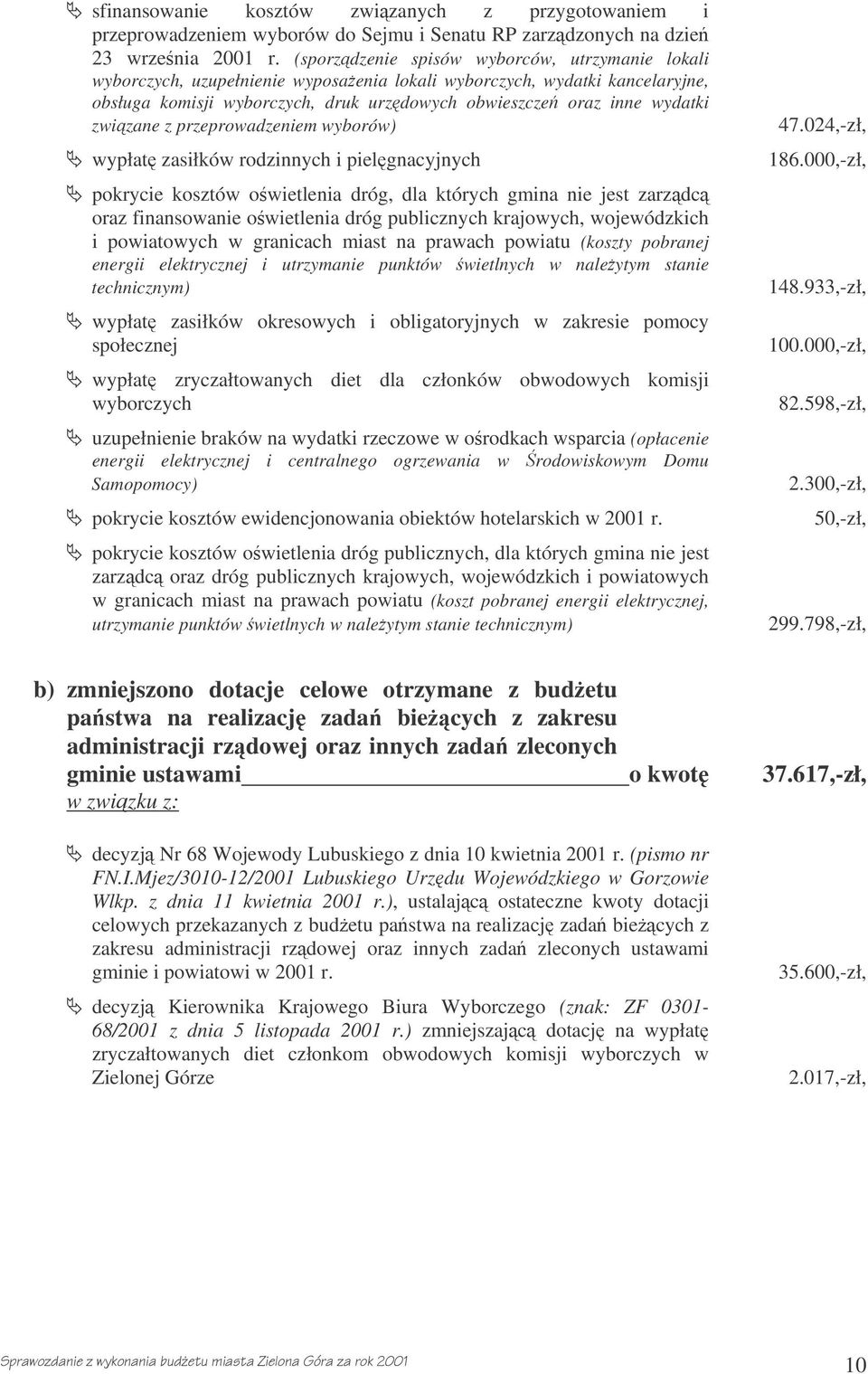 sfinansowanie kosztów związanych z przygotowaniem i przeprowadzeniem wyborów do Sejmu i Senatu RP zarządzonych na dzień 23 września 2001 r. (sporządzenie spisów wyborców, utrzymanie lokali wyborczych, uzupełnienie wyposażenia lokali wyborczych, wydatki kancelaryjne, obsługa komisji wyborczych, druk urzędowych obwieszczeń oraz inne wydatki związane z przeprowadzeniem wyborów) 47.024,-zł,

wypłatę zasiłków rodzinnych i pielęgnacyjnych 186.000,-zł,

pokrycie kosztów oświetlenia dróg, dla których gmina nie jest zarządcą oraz finansowanie oświetlenia dróg publicznych krajowych, wojewódzkich i powiatowych w granicach miast na prawach powiatu (koszty pobranej energii elektrycznej i utrzymanie punktów świetlnych w należytym stanie technicznym) 148.933,-zł,

wypłatę zasiłków okresowych i obligatoryjnych w zakresie pomocy społecznej 100.000,-zł,

wypłatę zryczałtowanych diet dla członków obwodowych komisji wyborczych 82.598,-zł,

uzupełnienie braków na wydatki rzeczowe w ośrodkach wsparcia (opłacenie energii elektrycznej i centralnego ogrzewania w Środowiskowym Domu Samopomocy) 2.300,-zł,

pokrycie kosztów ewidencjonowania obiektów hotelarskich w 2001 r. 50,-zł,

pokrycie kosztów oświetlenia dróg publicznych, dla których gmina nie jest zarządcą oraz dróg publicznych krajowych, wojewódzkich i powiatowych w granicach miast na prawach powiatu (koszt pobranej energii elektrycznej, utrzymanie punktów świetlnych w należytym stanie technicznym) 299.798,-zł,

b) zmniejszono dotacje celowe otrzymane z budżetu państwa na realizację zadań bieżących z zakresu administracji rządowej oraz innych zadań zleconych gminie ustawami o kwotę 37.617,-zł,
w związku z:

decyzją Nr 68 Wojewody Lubuskiego z dnia 10 kwietnia 2001 r. (pismo nr FN.I.Mjez/3010-12/2001 Lubuskiego Urzędu Wojewódzkiego w Gorzowie Wlkp. z dnia 11 kwietnia 2001 r.), ustalającą ostateczne kwoty dotacji celowych przekazanych z budżetu państwa na realizację zadań bieżących z zakresu administracji rządowej oraz innych zadań zleconych ustawami gminie i powiatowi w 2001 r. 35.600,-zł,

decyzją Kierownika Krajowego Biura Wyborczego (znak: ZF 0301-68/2001 z dnia 5 listopada 2001 r.) zmniejszającą dotację na wypłatę zryczałtowanych diet członkom obwodowych komisji wyborczych w Zielonej Górze 2.017,-zł,

Sprawozdanie z wykonania budżetu miasta Zielona Góra za rok 2001 10